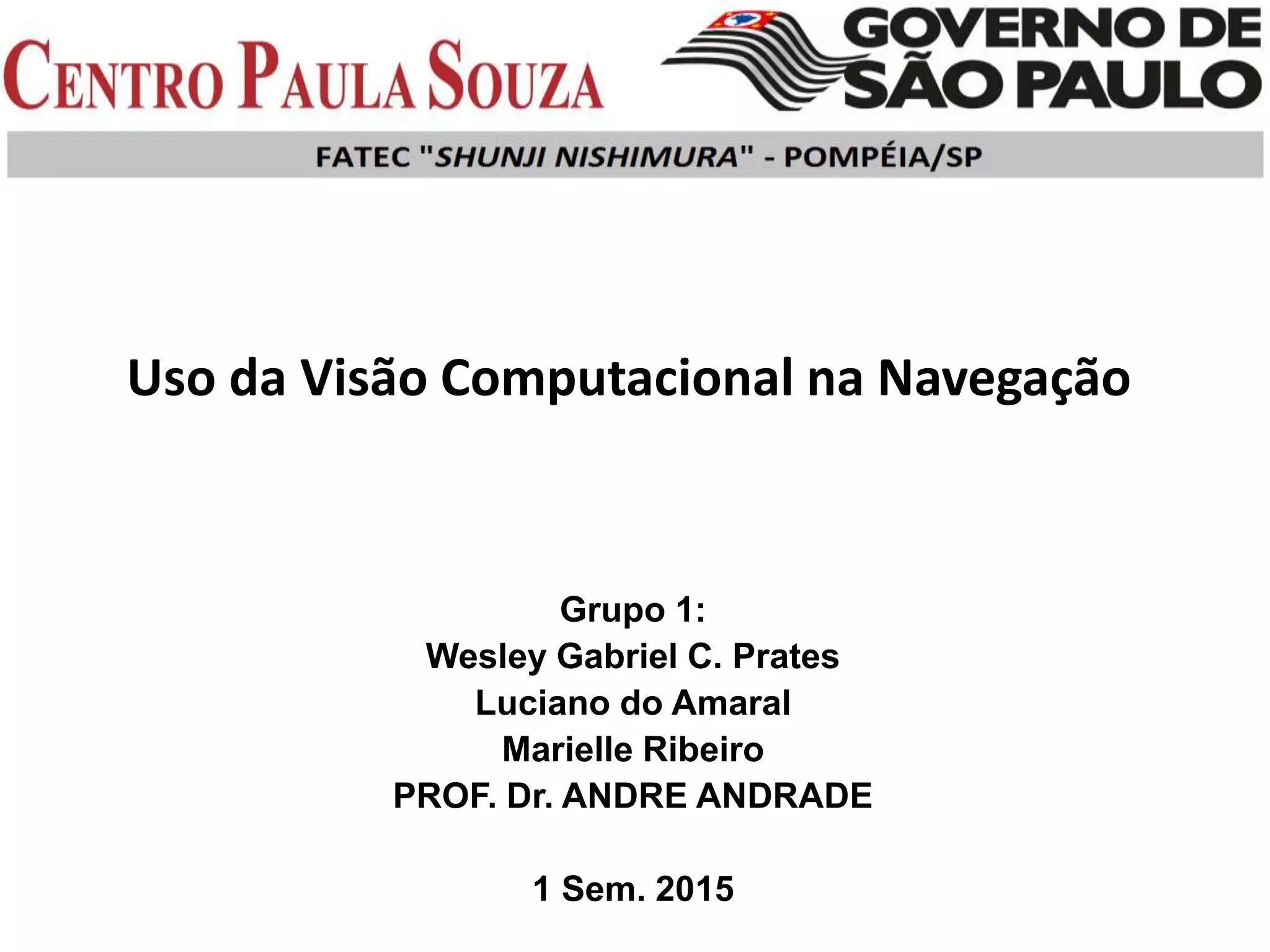 CENTRO PAULA SOUZA

GOVERNO DE
SÃO PAULO

FATEC "SHUNJI NISHIMURA" - POMPÉIA/SP

Uso da Visão Computacional na Navegação

Grupo 1:
Wesley Gabriel C. Prates
Luciano do Amaral
Marielle Ribeiro
PROF. Dr. ANDRE ANDRADE

1 Sem. 2015